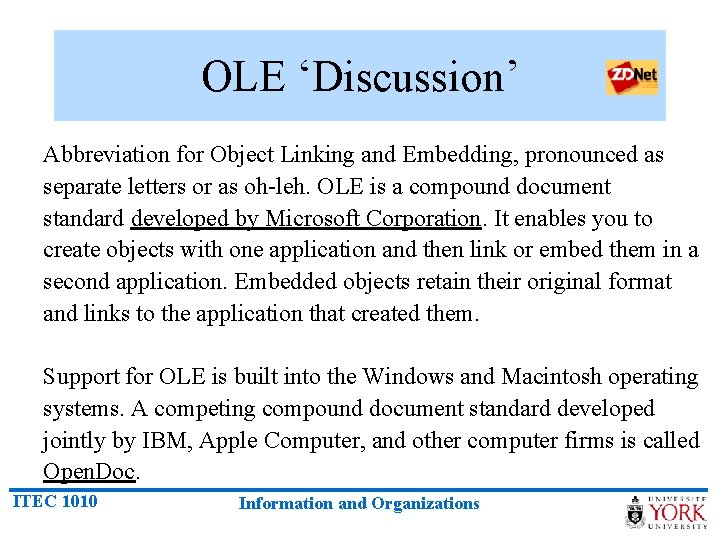 OLE ‘Discussion’

ZDNet

Abbreviation for Object Linking and Embedding, pronounced as separate letters or as oh-leh. OLE is a compound document standard developed by Microsoft Corporation. It enables you to create objects with one application and then link or embed them in a second application. Embedded objects retain their original format and links to the application that created them.

Support for OLE is built into the Windows and Macintosh operating systems. A competing compound document standard developed jointly by IBM, Apple Computer, and other computer firms is called OpenDoc.

ITEC 1010

Information and Organizations

UNIVERSITÉ YORK UNIVERSITY